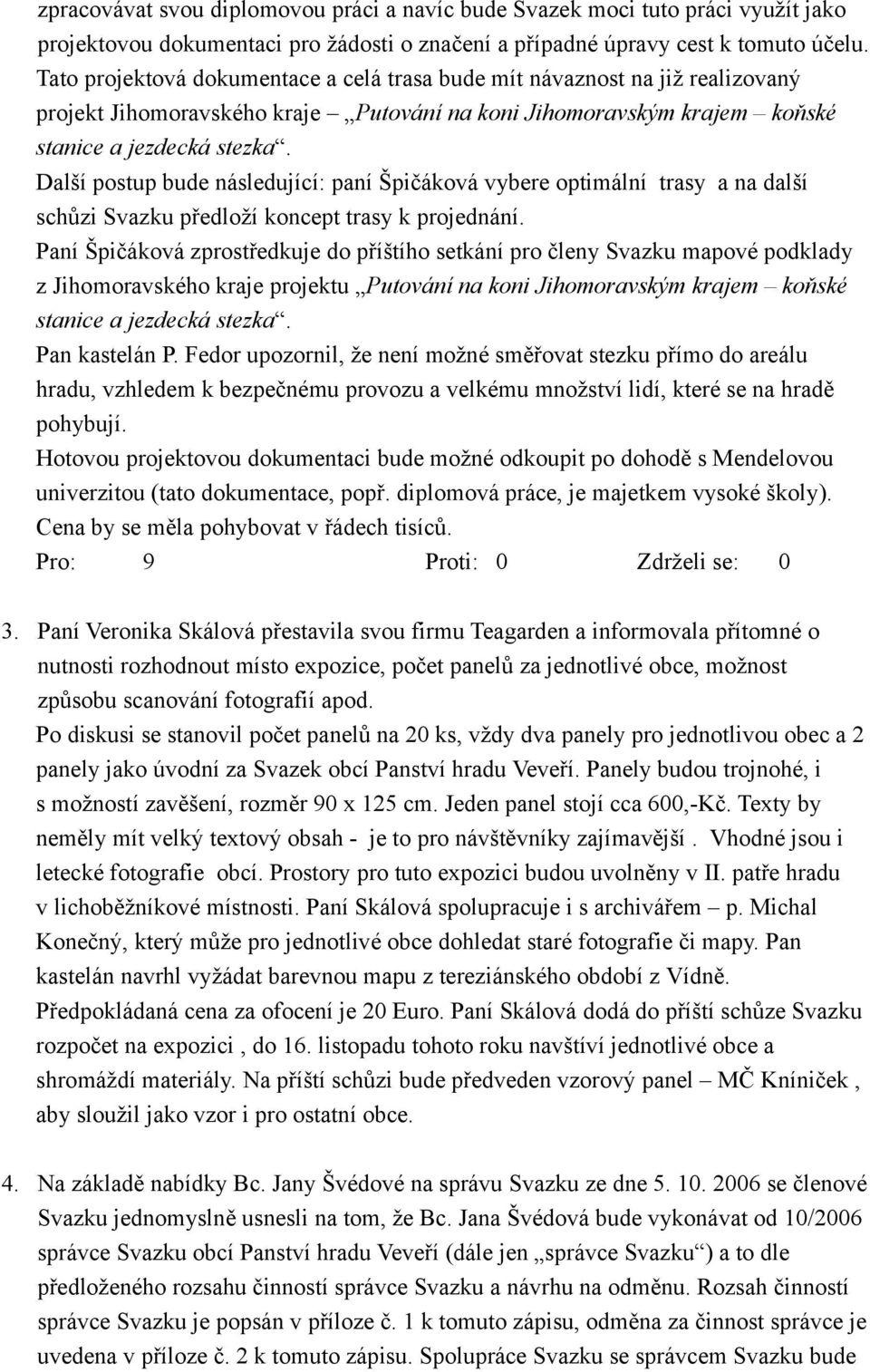 zpracovávat svou diplomovou práci a navíc bude Svazek moci tuto práci využít jako projektovou dokumentaci pro žádosti o značení a případné úpravy cest k tomuto účelu. Tato projektová dokumentace a celá trasa bude mít návaznost na již realizovaný projekt Jihomoravského kraje – „Putování na koni Jihomoravským krajem – koňské stanice a jezdecká stezka“.
Další postup bude následující: paní Špičáková vybere optimální trasy a na další schůzi Svazku předloží koncept trasy k projednání.
Paní Špičáková zprostředkuje do příštího setkání pro členy Svazku mapové podklady z Jihomoravského kraje projektu „Putování na koni Jihomoravským krajem – koňské stanice a jezdecká stezka“.
Pan kastelán P. Fedor upozornil, že není možné směřovat stezku přímo do areálu hradu, vzhledem k bezpečnému provozu a velkému množství lidí, které se na hradě pohybují.
Hotovou projektovou dokumentaci bude možné odkoupit po dohodě s Mendelovou univerzitou (tato dokumentace, popř. diplomová práce, je majetkem vysoké školy). Cena by se měla pohybovat v řádech tisíců.
Pro: 9 Proti: 0 Zdrželi se: 0

3. Paní Veronika Skálová přestavila svou firmu Teagarden a informovala přítomné o nutnosti rozhodnout místo expozice, počet panelů za jednotlivé obce, možnost způsobu scanování fotografií apod.
Po diskusi se stanovil počet panelů na 20 ks, vždy dva panely pro jednotlivou obec a 2 panely jako úvodní za Svazek obcí Panství hradu Veveří. Panely budou trojnohé, i s možností zavěšení, rozměr 90 x 125 cm. Jeden panel stojí cca 600,-Kč. Texty by neměly mít velký textový obsah - je to pro návštěvníky zajímavější . Vhodné jsou i letecké fotografie obcí. Prostory pro tuto expozici budou uvolněny v II. patře hradu v lichoběžníkové místnosti. Paní Skálová spolupracuje i s archivářem – p. Michal Konečný, který může pro jednotlivé obce dohledat staré fotografie či mapy. Pan kastelán navrhl vyžádat barevnou mapu z tereziánského období z Vídně. Předpokládaná cena za ofocení je 20 Euro. Paní Skálová dodá do příští schůze Svazku rozpočet na expozici , do 16. listopadu tohoto roku navštíví jednotlivé obce a shromáždí materiály. Na příští schůzi bude předveden vzorový panel – MČ Kníniček , aby sloužil jako vzor i pro ostatní obce.

4. Na základě nabídky Bc. Jany Švédové na správu Svazku ze dne 5. 10. 2006 se členové Svazku jednomyslně usnesli na tom, že Bc. Jana Švédová bude vykonávat od 10/2006 správce Svazku obcí Panství hradu Veveří (dále jen „správce Svazku“) a to dle předloženého rozsahu činností správce Svazku a návrhu na odměnu. Rozsah činností správce Svazku je popsán v příloze č. 1 k tomuto zápisu, odměna za činnost správce je uvedena v příloze č. 2 k tomuto zápisu. Spolupráce Svazku se správcem Svazku bude